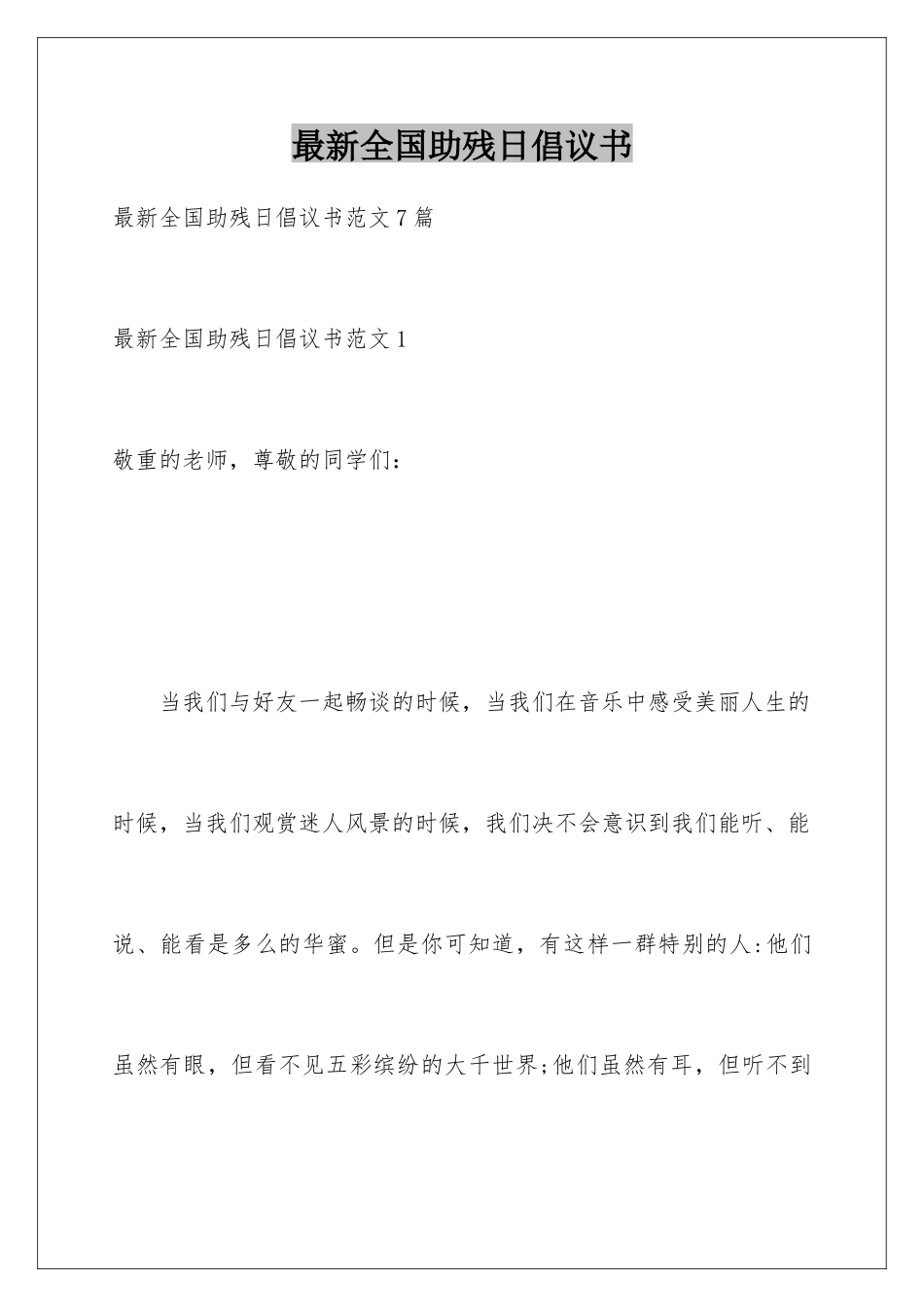 最新全国助残日倡议书

最新全国助残日倡议书范文7篇

最新全国助残日倡议书范文1

敬重的老师，尊敬的同学们：

当我们与好友一起畅谈的时候，当我们在音乐中感受美丽人生的时候，当我们观赏迷人风景的时候，我们决不会意识到我们能听、能说、能看是多么的华蜜。但是你可知道，有这样一群特别的人:他们虽然有眼，但看不见五彩缤纷的大千世界;他们虽然有耳，但听不到